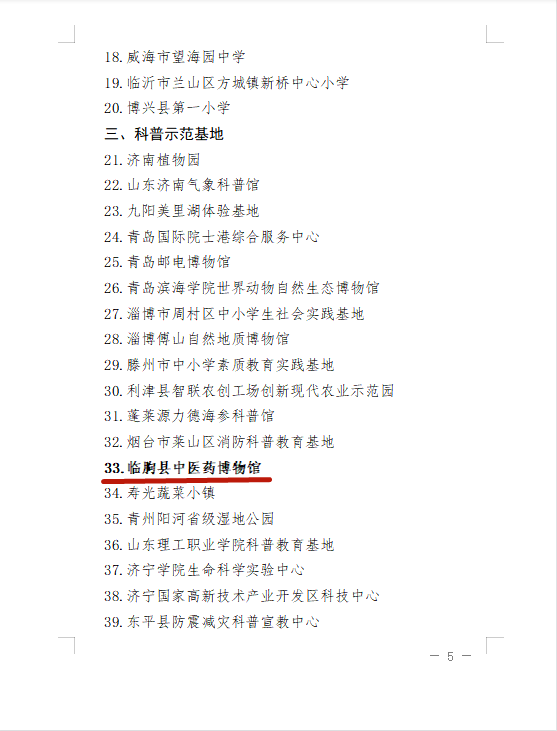 18. 威海市望海园中学
19. 临沂市兰山区方城镇新桥中心小学
20. 博兴县第一小学
三、科普示范基地
21. 济南植物园
22. 山东济南气象科普馆
23. 九阳美里湖体验基地
24. 青岛国际院士港综合服务中心
25. 青岛邮电博物馆
26. 青岛滨海学院世界动物自然生态博物馆
27. 淄博市周村区中小学生社会实践基地
28. 淄博傅山自然地质博物馆
29. 滕州市中小学素质教育实践基地
30. 利津县智联农创工场创新现代农业示范园
31. 蓬莱源力德海参科普馆
32. 烟台市莱山区消防科普教育基地
33. 临朐县中医药博物馆
34. 寿光蔬菜小镇
35. 青州阳河省级湿地公园
36. 山东理工职业学院科普教育基地
37. 济宁学院生命科学实验中心
38. 济宁国家高新技术产业开发区科技中心
39. 东平县防震减灾科普宣教中心

— 5 —